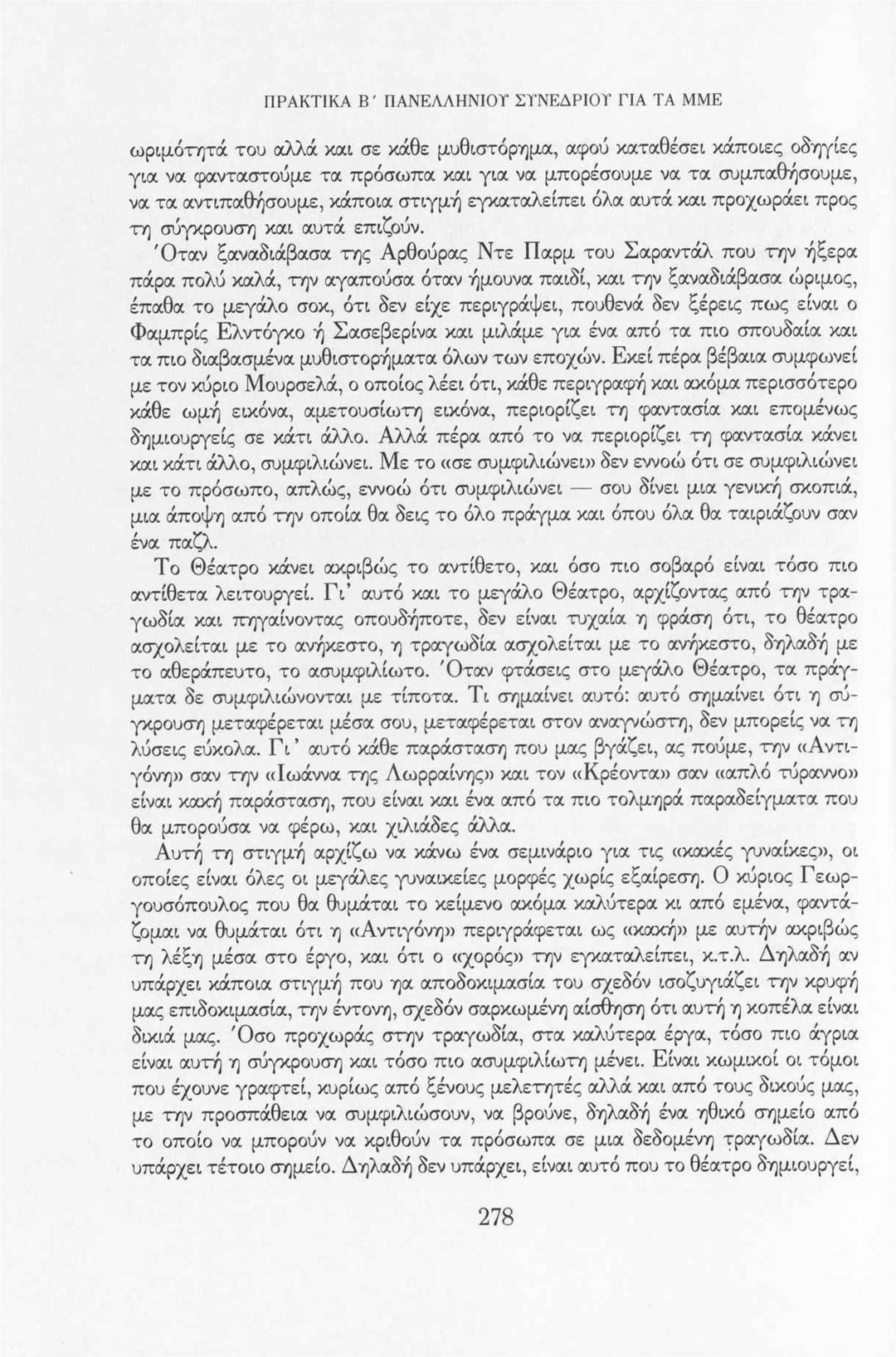 ΠΡΑΚΤΙΚΑ Β΄ ΠΑΝΕΛΛΗΝΙΟΥ ΣΥΝΕΔΡΙΟΥ ΓΙΑ ΤΑ ΜΜΕ

ωριμότητά του αλλά και σε κάθε μυθιστόρημα, αφού καταθέσει κάποιες οδηγίες για να φανταστούμε τα πρόσωπα και για να μπορέσουμε να τα συμπαθήσουμε, να τα αντιπαθήσουμε, κάποια στιγμή εγκαταλείπει όλα αυτά και προχωράει προς τη σύγκρουση και αυτά επιζούν.

Όταν ξαναδιάβασα της Αρθούρας Ντε Παρμ του Σαραντάλ που την ήξερα πάρα πολύ καλά, την αγαπούσα όταν ήμουνα παιδί, και την ξαναδιάβασα ώριμος, έπαθα το μεγάλο σοκ, ότι δεν είχε περιγράψει, πουθενά δεν ξέρεις πως είναι ο Φαμπρίς Ελντόγκο ή Σασεβερίνα και μιλάμε για ένα από τα πιο σπουδαία και τα πιο διαβασμένα μυθιστορήματα όλων των εποχών. Εκεί πέρα βέβαια συμφωνεί με τον κύριο Μουρσελά, ο οποίος λέει ότι, κάθε περιγραφή και ακόμα περισσότερο κάθε ωμή εικόνα, αμετουσίωτη εικόνα, περιορίζει τη φαντασία και επομένως δημιουργείς σε κάτι άλλο. Αλλά πέρα από το να περιορίζει τη φαντασία κάνει και κάτι άλλο, συμφιλιώνει. Με το «σε συμφιλιώνει» δεν εννοώ ότι σε συμφιλιώνει με το πρόσωπο, απλώς, εννοώ ότι συμφιλιώνει — σου δίνει μια γενική σκοπιά, μια άποψη από την οποία θα δεις το όλο πράγμα και όπου όλα θα ταιριάζουν σαν ένα παζλ.

Το Θέατρο κάνει ακριβώς το αντίθετο, και όσο πιο σοβαρό είναι τόσο πιο αντίθετα λειτουργεί. Γι' αυτό και το μεγάλο Θέατρο, αρχίζοντας από την τραγωδία και πηγαίνοντας οπουδήποτε, δεν είναι τυχαία η φράση ότι, το θέατρο ασχολείται με το ανήκεστο, η τραγωδία ασχολείται με το ανήκεστο, δηλαδή με το αθεράπευτο, το ασυμφιλίωτο. Όταν φτάσεις στο μεγάλο Θέατρο, τα πράγματα δε συμφιλιώνονται με τίποτα. Τι σημαίνει αυτό: αυτό σημαίνει ότι η σύγκρουση μεταφέρεται μέσα σου, μεταφέρεται στον αναγνώστη, δεν μπορείς να τη λύσεις εύκολα. Γι' αυτό κάθε παράσταση που μας βγάζει, ας πούμε, την «Αντιγόνη» σαν την «Ιωάννα της Λωρραίνης» και τον «Κρέοντα» σαν «απλό τύραννο» είναι κακή παράσταση, που είναι και ένα από τα πιο τολμηρά παραδείγματα που θα μπορούσα να φέρω, και χιλιάδες άλλα.

Αυτή τη στιγμή αρχίζω να κάνω ένα σεμινάριο για τις «κακές γυναίκες», οι οποίες είναι όλες οι μεγάλες γυναικείες μορφές χωρίς εξαίρεση. Ο κύριος Γεωργουσόπουλος που θα θυμάται το κείμενο ακόμα καλύτερα κι από εμένα, φαντάζομαι να θυμάται ότι η «Αντιγόνη» περιγράφεται ως «κακή» με αυτήν ακριβώς τη λέξη μέσα στο έργο, και ότι ο «χορός» την εγκαταλείπει, κ.τ.λ. Δηλαδή αν υπάρχει κάποια στιγμή που ηα αποδοκιμασία του σχεδόν ισοζυγιάζει την κρυφή μας επιδοκιμασία, την έντονη, σχεδόν σαρκωμένη αίσθηση ότι αυτή η κοπέλα είναι δικιά μας. Όσο προχωράς στην τραγωδία, στα καλύτερα έργα, τόσο πιο άγρια είναι αυτή η σύγκρουση και τόσο πιο ασυμφιλίωτη μένει. Είναι κωμικοί οι τόμοι που έχουνε γραφτεί, κυρίως από ξένους μελετητές αλλά και από τους δικούς μας, με την προσπάθεια να συμφιλιώσουν, να βρούνε, δηλαδή ένα ηθικό σημείο από το οποίο να μπορούν να κριθούν τα πρόσωπα σε μια δεδομένη τραγωδία. Δεν υπάρχει τέτοιο σημείο. Δηλαδή δεν υπάρχει, είναι αυτό που το θέατρο δημιουργεί,

278